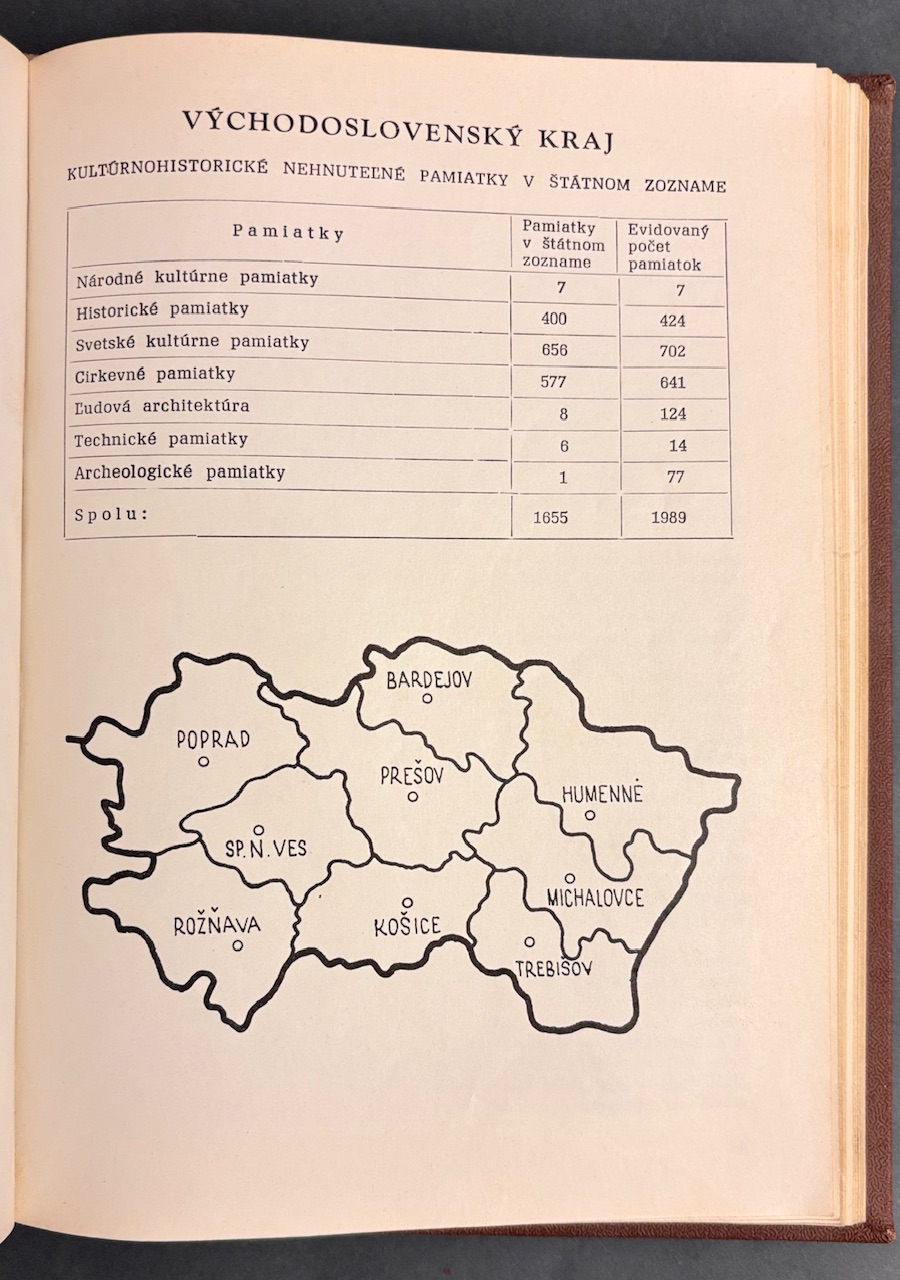 VÝCHODOSLOVENSKÝ KRAJ

KULTÚRNOHISTORICKÉ NEHNUTEĽNÉ PAMIATKY V ŠTÁTNOM ZOZNAME

| Pamiatky | Pamiatky v štátnom zozname | Evidovaný počet pamiatok |
|---|---|---|
| Národné kultúrne pamiatky | 7 | 7 |
| Historické pamiatky | 400 | 424 |
| Svetské kultúrne pamiatky | 656 | 702 |
| Cirkevné pamiatky | 577 | 641 |
| Ľudová architektúra | 8 | 124 |
| Technické pamiatky | 6 | 14 |
| Archeologické pamiatky | 1 | 77 |
| Spolu: | 1655 | 1989 |

BARDEJOV
POPRAD
PREŠOV
HUMENNÉ
SP. N. VES
MICHALOVCE
ROŽŇAVA
KOŠICE
TREBIŠOV